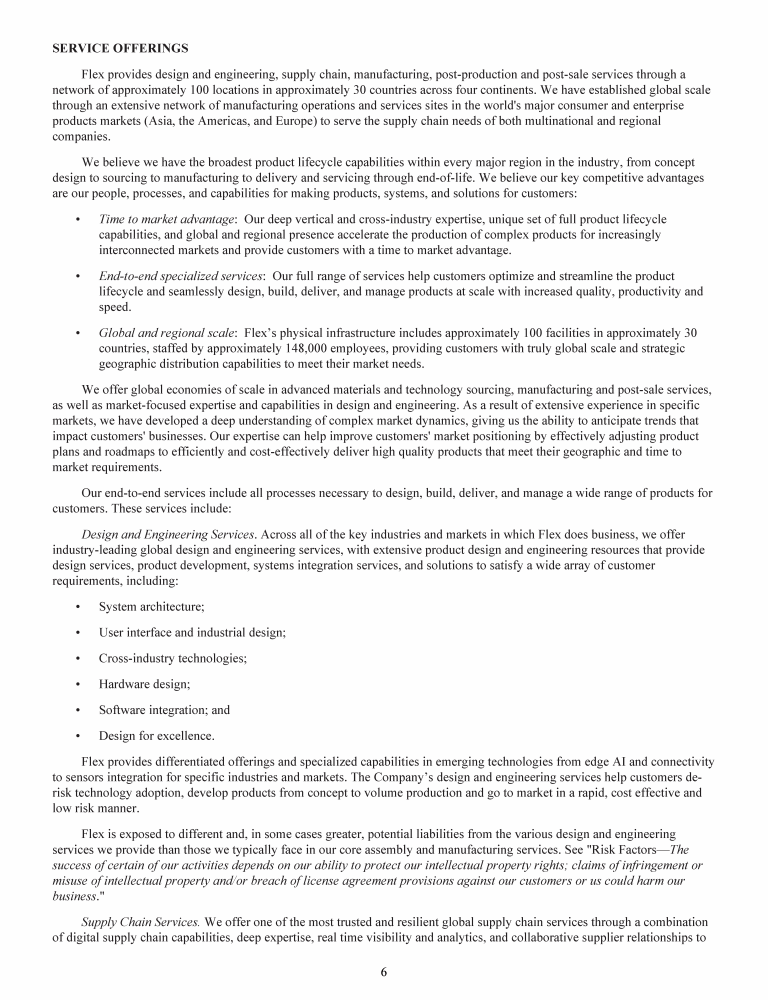 SERVICE OFFERINGS

Flex provides design and engineering, supply chain, manufacturing, post-production and post-sale services through a network of approximately 100 locations in approximately 30 countries across four continents. We have established global scale through an extensive network of manufacturing operations and services sites in the world's major consumer and enterprise products markets (Asia, the Americas, and Europe) to serve the supply chain needs of both multinational and regional companies.

We believe we have the broadest product lifecycle capabilities within every major region in the industry, from concept design to sourcing to manufacturing to delivery and servicing through end-of-life. We believe our key competitive advantages are our people, processes, and capabilities for making products, systems, and solutions for customers:

• Time to market advantage: Our deep vertical and cross-industry expertise, unique set of full product lifecycle capabilities, and global and regional presence accelerate the production of complex products for increasingly interconnected markets and provide customers with a time to market advantage.

• End-to-end specialized services: Our full range of services help customers optimize and streamline the product lifecycle and seamlessly design, build, deliver, and manage products at scale with increased quality, productivity and speed.

• Global and regional scale: Flex's physical infrastructure includes approximately 100 facilities in approximately 30 countries, staffed by approximately 148,000 employees, providing customers with truly global scale and strategic geographic distribution capabilities to meet their market needs.

We offer global economies of scale in advanced materials and technology sourcing, manufacturing and post-sale services, as well as market-focused expertise and capabilities in design and engineering. As a result of extensive experience in specific markets, we have developed a deep understanding of complex market dynamics, giving us the ability to anticipate trends that impact customers' businesses. Our expertise can help improve customers' market positioning by effectively adjusting product plans and roadmaps to efficiently and cost-effectively deliver high quality products that meet their geographic and time to market requirements.

Our end-to-end services include all processes necessary to design, build, deliver, and manage a wide range of products for customers. These services include:

Design and Engineering Services. Across all of the key industries and markets in which Flex does business, we offer industry-leading global design and engineering services, with extensive product design and engineering resources that provide design services, product development, systems integration services, and solutions to satisfy a wide array of customer requirements, including:

• System architecture;

• User interface and industrial design;

• Cross-industry technologies;

• Hardware design;

• Software integration; and

• Design for excellence.

Flex provides differentiated offerings and specialized capabilities in emerging technologies from edge AI and connectivity to sensors integration for specific industries and markets. The Company's design and engineering services help customers de-risk technology adoption, develop products from concept to volume production and go to market in a rapid, cost effective and low risk manner.

Flex is exposed to different and, in some cases greater, potential liabilities from the various design and engineering services we provide than those we typically face in our core assembly and manufacturing services. See "Risk Factors—The success of certain of our activities depends on our ability to protect our intellectual property rights; claims of infringement or misuse of intellectual property and/or breach of license agreement provisions against our customers or us could harm our business."

Supply Chain Services. We offer one of the most trusted and resilient global supply chain services through a combination of digital supply chain capabilities, deep expertise, real time visibility and analytics, and collaborative supplier relationships to

6